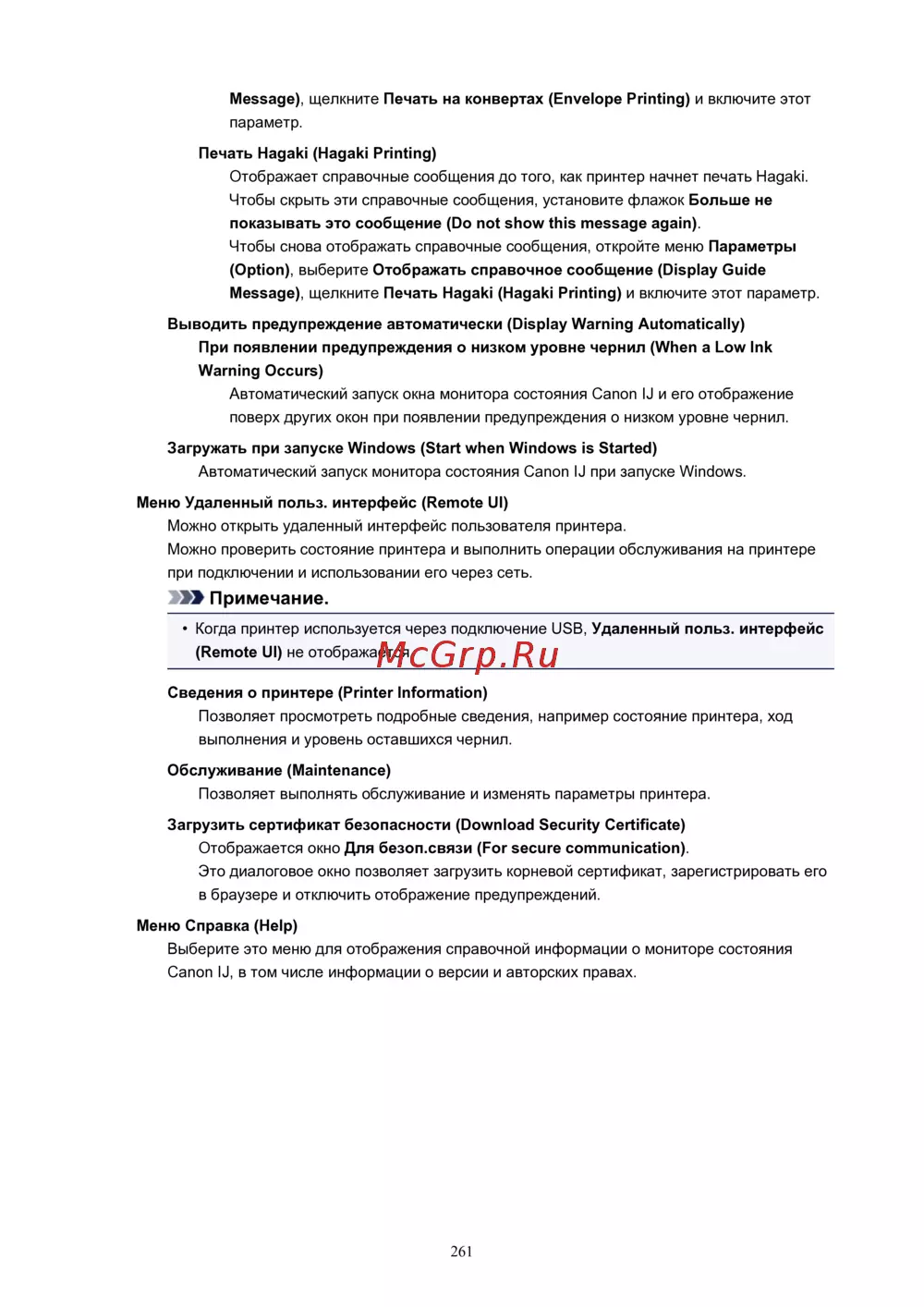 Message), щелкните Печать на конвертах (Envelope Printing) и включите этот параметр.

Печать Hagaki (Hagaki Printing)

Отображает справочные сообщения до того, как принтер начнет печать Hagaki. Чтобы скрыть эти справочные сообщения, установите флажок Больше не показывать это сообщение (Do not show this message again).

Чтобы снова отображать справочные сообщения, откройте меню Параметры (Option), выберите Отображать справочное сообщение (Display Guide Message), щелкните Печать Hagaki (Hagaki Printing) и включите этот параметр.

Выводить предупреждение автоматически (Display Warning Automatically)

При появлении предупреждения о низком уровне чернил (When a Low Ink Warning Occurs)

Автоматический запуск окна монитора состояния Canon IJ и его отображение поверх других окон при появлении предупреждения о низком уровне чернил.

Загружать при запуске Windows (Start when Windows is Started)

Автоматический запуск монитора состояния Canon IJ при запуске Windows.

Меню Удаленный польз. интерфейс (Remote UI)

Можно открыть удаленный интерфейс пользователя принтера.

Можно проверить состояние принтера и выполнить операции обслуживания на принтере при подключении и использовании его через сеть.

Примечание.

• Когда принтер используется через подключение USB, Удаленный польз. интерфейс (Remote UI) не отображается.

McGrp.Ru

Сведения о принтере (Printer Information)

Позволяет просмотреть подробные сведения, например состояние принтера, ход выполнения и уровень оставшихся чернил.

Обслуживание (Maintenance)

Позволяет выполнять обслуживание и изменять параметры принтера.

Загрузить сертификат безопасности (Download Security Certificate)

Отображается окно Для безоп.связи (For secure communication).

Это диалоговое окно позволяет загрузить корневой сертификат, зарегистрировать его в браузере и отключить отображение предупреждений.

Меню Справка (Help)

Выберите это меню для отображения справочной информации о мониторе состояния Canon IJ, в том числе информации о версии и авторских правах.

261